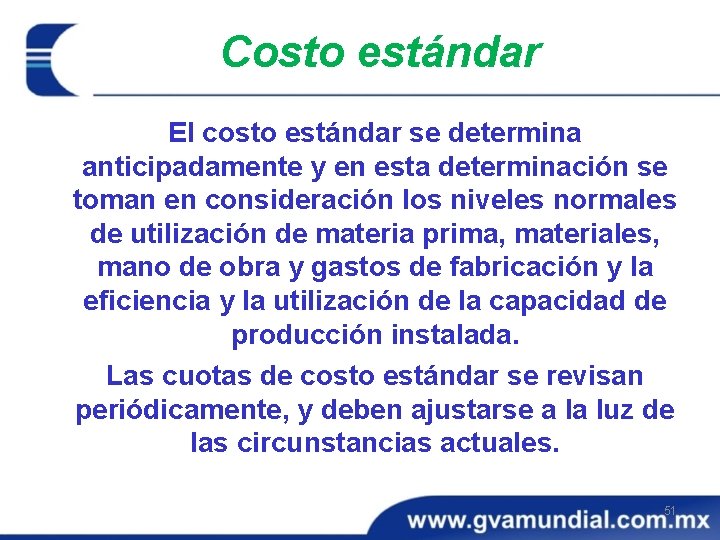 Costo estándar

El costo estándar se determina anticipadamente y en esta determinación se toman en consideración los niveles normales de utilización de materia prima, materiales, mano de obra y gastos de fabricación y la eficiencia y la utilización de la capacidad de producción instalada.

Las cuotas de costo estándar se revisan periódicamente, y deben ajustarse a la luz de las circunstancias actuales.

51

www.gvamundial.com.mx